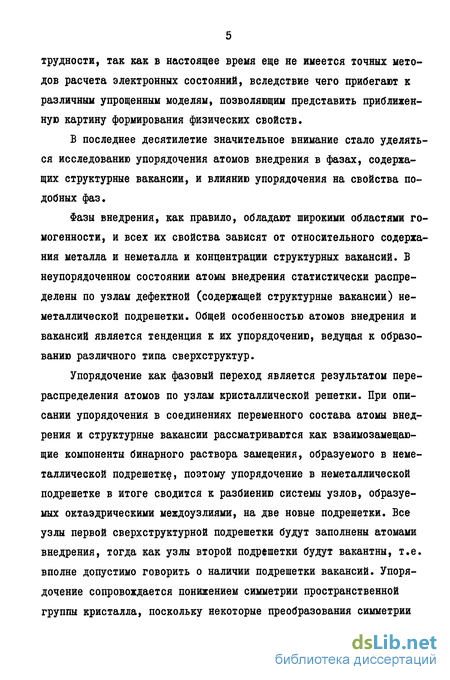 5

трудности, так как в настоящее время еще не имеется точных методов расчета электронных состояний, вследствие чего прибегают к различным упрощенным моделям, позволяющим представить приближенную картину формирования физических свойств.

В последнее десятилетие значительное внимание стало уделяться исследованию упорядочения атомов внедрения в фазах, содержащих структурные вакансии, и влиянию упорядочения на свойства подобных фаз.

Фазы внедрения, как правило, обладают широкими областями гомогенности, и всех их свойства зависят от относительного содержания металла и неметалла и концентрации структурных вакансий. В неупорядоченном состоянии атомы внедрения статистически распределены по узлам дефектной (содержащей структурные вакансии) неметаллической подрешетки. Общей особенностью атомов внедрения и вакансий является тенденция к их упорядочению, ведущая к образованию различного типа сверхструктур.

Упорядочение как фазовый переход является результатом перераспределения атомов по узлам кристаллической решетки. При описании упорядочения в соединениях переменного состава атомы внедрения и структурные вакансии рассматриваются как взаимозамещающие компоненты бинарного раствора замещения, образуемого в неметаллической подрешетке, поэтому упорядочение в неметаллической подрешетке в итоге сводится к разбиению системы узлов, образуемых октаэдрическими междоузлиями, на две новые подрешетки. Все узлы первой сверхструктурной подрешетки будут заполнены атомами внедрения, тогда как узлы второй подрешетки будут вакантны, т.е. вполне допустимо говорить о наличии подрешетки вакансий. Упорядочение сопровождается понижением симметрии пространственной группы кристалла, поскольку некоторые преобразования симметрии

dsLib.net
библиотека диссертаций